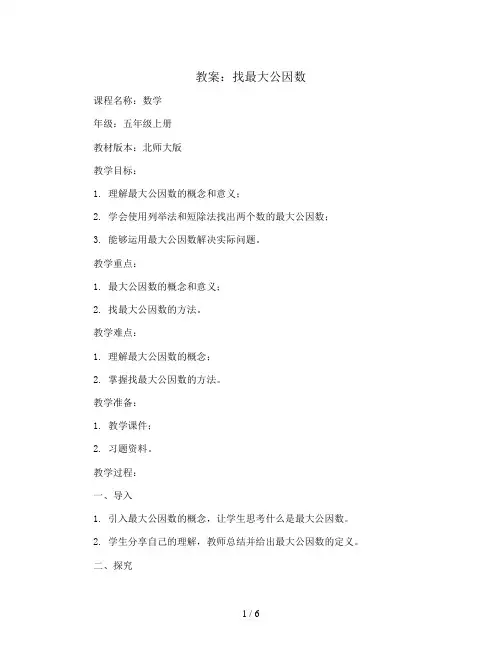 教案：找最大公因数

课程名称：数学

年级：五年级上册

教材版本：北师大版

教学目标：

1. 理解最大公因数的概念和意义；

2. 学会使用列举法和短除法找出两个数的最大公因数；

3. 能够运用最大公因数解决实际问题。

教学重点：

1. 最大公因数的概念和意义；

2. 找最大公因数的方法。

教学难点：

1. 理解最大公因数的概念；

2. 掌握找最大公因数的方法。

教学准备：

1. 教学课件；

2. 习题资料。

教学过程：

一、导入

1. 引入最大公因数的概念，让学生思考什么是最大公因数。

2. 学生分享自己的理解，教师总结并给出最大公因数的定义。

二、探究

1 / 6